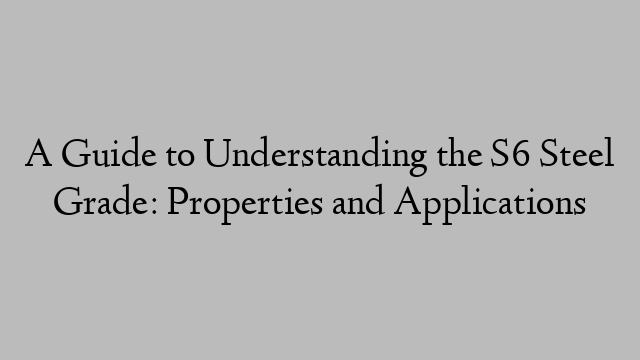 A Guide to Understanding the S6 Steel Grade: Properties and Applications